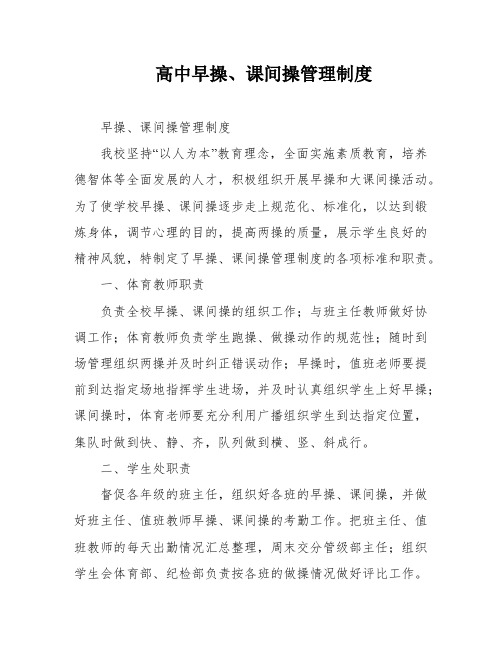 高中早操、课间操管理制度

早操、课间操管理制度

我校坚持“以人为本”教育理念，全面实施素质教育，培养德智体等全面发展的人才，积极组织开展早操和大课间操活动。为了使学校早操、课间操逐步走上规范化、标准化，以达到锻炼身体，调节心理的目的，提高两操的质量，展示学生良好的精神风貌，特制定了早操、课间操管理制度的各项标准和职责。

一、体育教师职责

负责全校早操、课间操的组织工作；与班主任教师做好协调工作；体育教师负责学生跑操、做操动作的规范性；随时到场管理组织两操并及时纠正错误动作；早操时，值班老师要提前到达指定场地指挥学生进场，并及时认真组织学生上好早操；课间操时，体育老师要充分利用广播组织学生到达指定位置，集队时做到快、静、齐，队列做到横、竖、斜成行。

二、学生处职责

督促各年级的班主任，组织好各班的早操、课间操，并做好班主任、值班教师早操、课间操的考勤工作。把班主任、值班教师的每天出勤情况汇总整理，周末交分管级部主任；组织学生会体育部、纪检部负责按各班的做操情况做好评比工作。